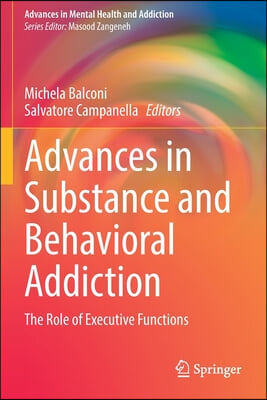 Advances in Mental Health and Addiction
Series Editor: Masood Zangeneh

Michela Balconi
Salvatore Campanella Editors

Advances in Substance and Behavioral Addiction

The Role of Executive Functions

Springer